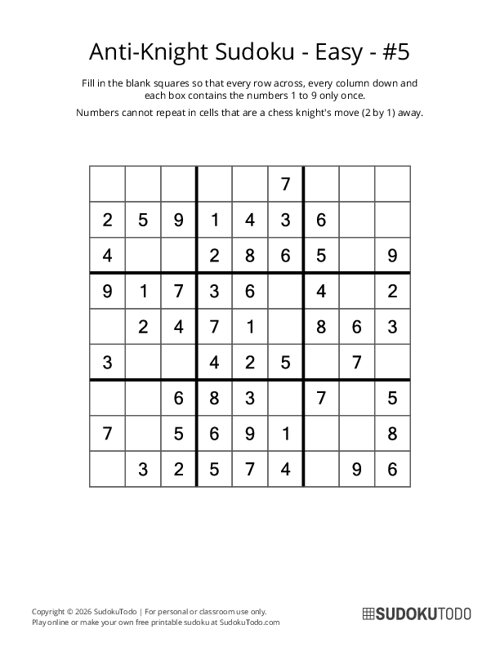 Anti-Knight Sudoku - Easy - #5

Fill in the blank squares so that every row across, every column down and each box contains the numbers 1 to 9 only once.

Numbers cannot repeat in cells that are a chess knight's move (2 by 1) away.

| | | | | | | | | |
|---|---|---|---|---|---|---|---|---|
| | | | | | 7 | | | |
| 2 | 5 | 9 | 1 | 4 | 3 | 6 | | |
| 4 | | | 2 | 8 | 6 | 5 | | 9 |
| 9 | 1 | 7 | 3 | 6 | | 4 | | 2 |
| | 2 | 4 | 7 | 1 | | 8 | 6 | 3 |
| 3 | | | 4 | 2 | 5 | | 7 | |
| | | 6 | 8 | 3 | | 7 | | 5 |
| 7 | | 5 | 6 | 9 | 1 | | | 8 |
| | 3 | 2 | 5 | 7 | 4 | | 9 | 6 |

Copyright © 2026 SudokuTodo | For personal or classroom use only.
Play online or make your own free printable sudoku at SudokuTodo.com

SUDOKUTODO